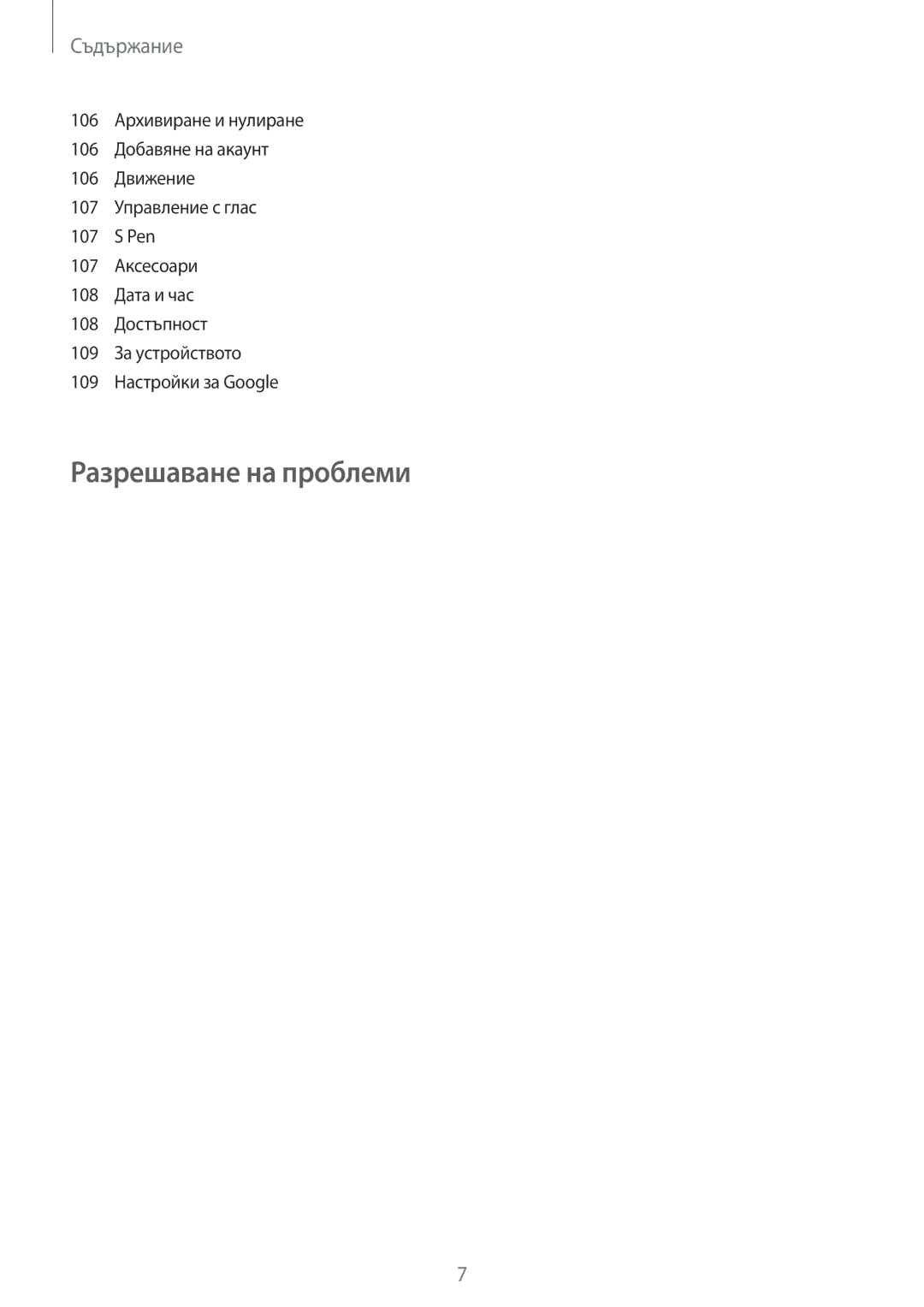 Съдържание

106 Архивиране и нулиране
106 Добавяне на акаунт
106 Движение
107 Управление с глас
107 S Pen
107 Аксесоари
108 Дата и час
108 Достъпност
109 За устройството
109 Настройки за Google

Разрешаване на проблеми

7